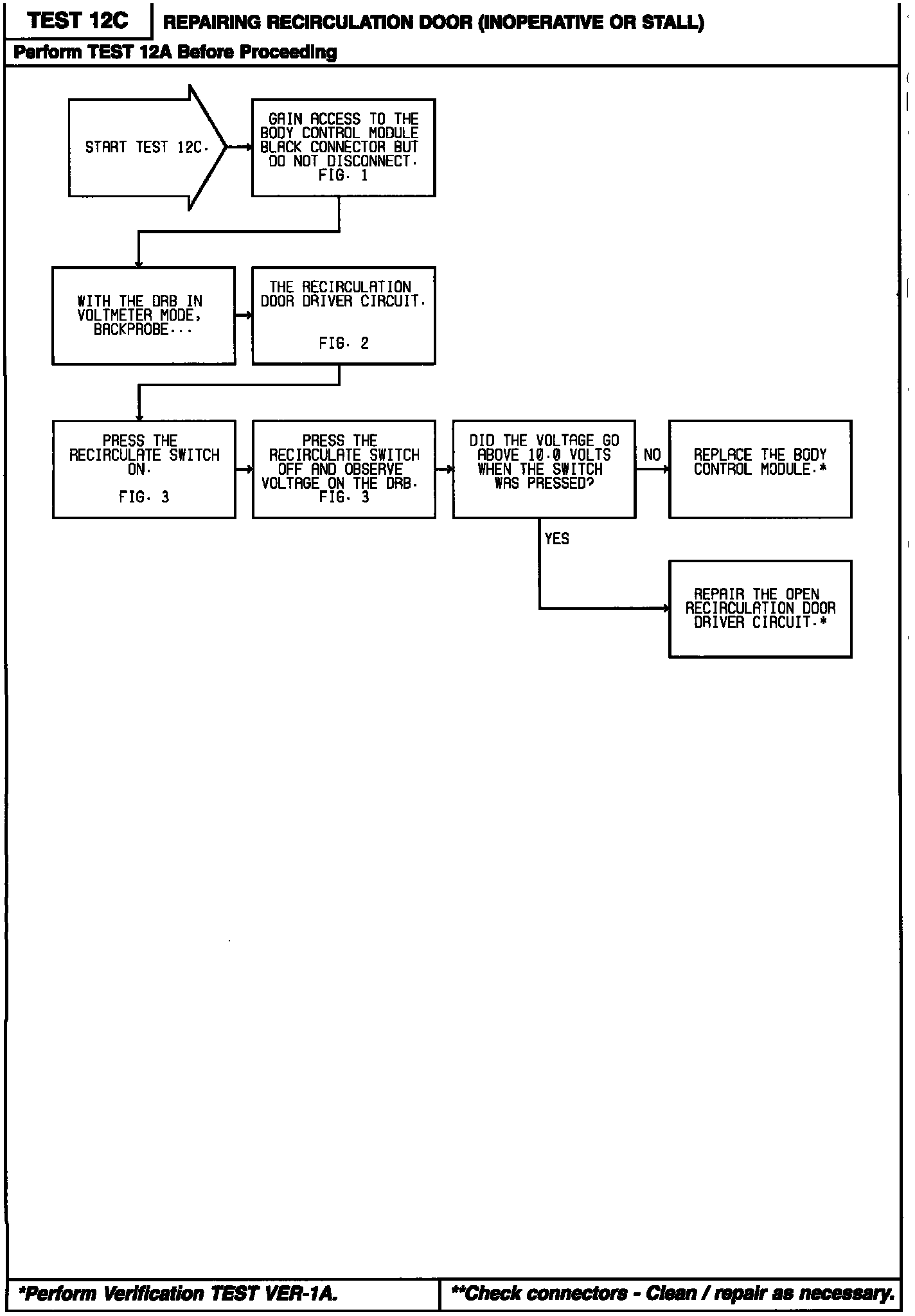 TEST 12C
REPAIRING RECIRCULATION DOOR (INOPERATIVE OR STALL)
Perform TEST 12A Before Proceeding

START TEST 12C.

GAIN ACCESS TO THE BODY CONTROL MODULE BLACK CONNECTOR BUT DO NOT DISCONNECT. FIG. 1

WITH THE DRB IN VOLTMETER MODE, BACKPROBE...

THE RECIRCULATION DOOR DRIVER CIRCUIT. FIG. 2

PRESS THE RECIRCULATE SWITCH ON. FIG. 3

PRESS THE RECIRCULATE SWITCH OFF AND OBSERVE VOLTAGE ON THE DRB. FIG. 3

DID THE VOLTAGE GO ABOVE 10.0 VOLTS WHEN THE SWITCH WAS PRESSED?

NO

REPLACE THE BODY CONTROL MODULE.*

YES

REPAIR THE OPEN RECIRCULATION DOOR DRIVER CIRCUIT.*

*Perform Verification TEST VER-1A.
**Check connectors - Clean / repair as necessary.